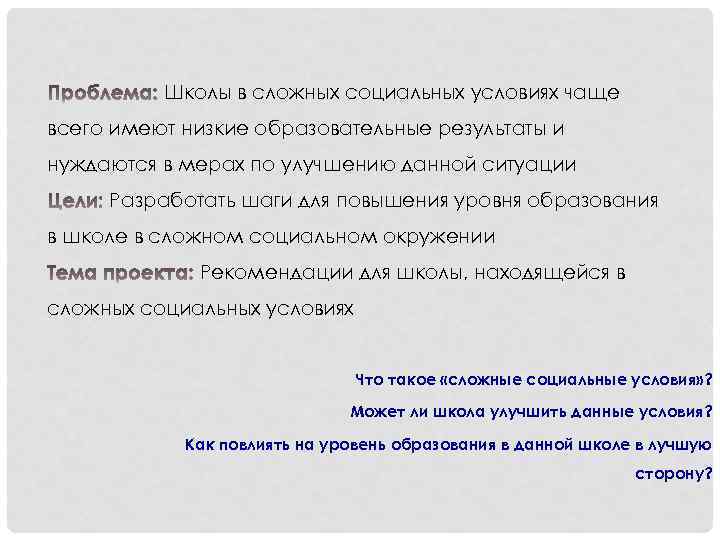 Проблема: Школы в сложных социальных условиях чаще всего имеют низкие образовательные результаты и нуждаются в мерах по улучшению данной ситуации
Цели: Разработать шаги для повышения уровня образования в школе в сложном социальном окружении
Тема проекта: Рекомендации для школы, находящейся в сложных социальных условиях

Что такое «сложные социальные условия»?

Может ли школа улучшить данные условия?

Как повлиять на уровень образования в данной школе в лучшую сторону?